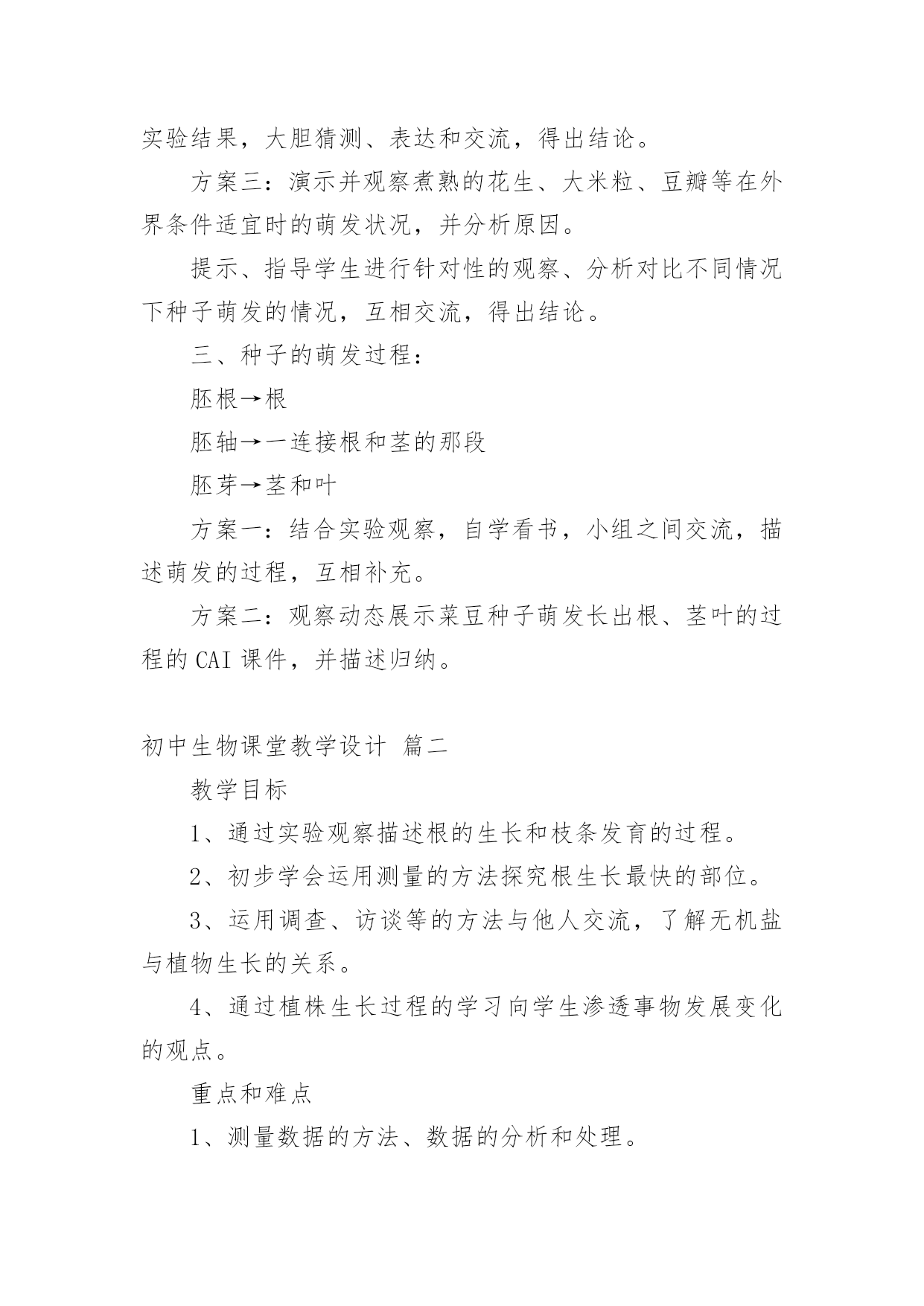 实验结果，大胆猜测、表达和交流，得出结论。

方案三：演示并观察煮熟的花生、大米粒、豆瓣等在外界条件适宜时的萌发状况，并分析原因。

提示、指导学生进行针对性的观察、分析对比不同情况下种子萌发的情况，互相交流，得出结论。

三、种子的萌发过程：

胚根→根

胚轴→一连接根和茎的那段

胚芽→茎和叶

方案一：结合实验观察，自学看书，小组之间交流，描述萌发的过程，互相补充。

方案二：观察动态展示菜豆种子萌发长出根、茎叶的过程的 CAI 课件，并描述归纳。

初中生物课堂教学设计 篇二

教学目标

1、通过实验观察描述根的生长和枝条发育的过程。

2、初步学会运用测量的方法探究根生长最快的部位。

3、运用调查、访谈等的方法与他人交流，了解无机盐与植物生长的关系。

4、通过植株生长过程的学习向学生渗透事物发展变化的观点。

重点和难点

1、测量数据的方法、数据的分析和处理。